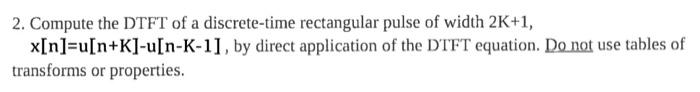 2. Compute the DTFT of a discrete-time rectangular pulse of width 2K+1, x[n]=u[n+K]-u[n-K-1], by direct application of the DTFT equation. Do not use tables of transforms or properties.